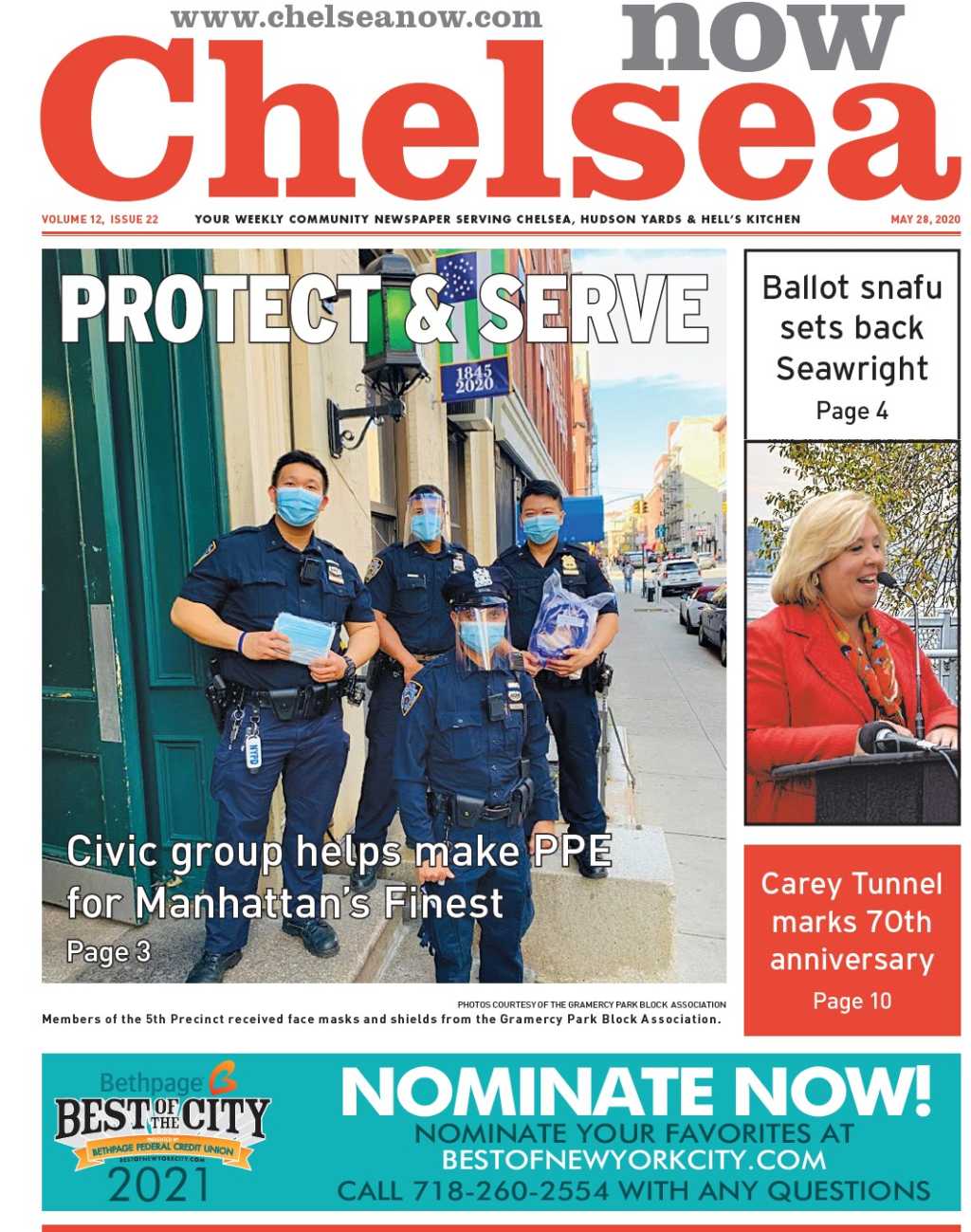 www.chelseanow.com
Chelsea now

VOLUME 12, ISSUE 22 YOUR WEEKLY COMMUNITY NEWSPAPER SERVING CHELSEA, HUDSON YARDS & HELL'S KITCHEN MAY 28, 2020

PROTECT & SERVE

1845
2020

NYPD

Civic group helps make PPE for Manhattan's Finest
Page 3

PHOTOS COURTESY OF THE GRAMERCY PARK BLOCK ASSOCIATION
Members of the 5th Precinct received face masks and shields from the Gramercy Park Block Association.

Ballot snafu sets back Seawright
Page 4

Carey Tunnel marks 70th anniversary
Page 10

Bethpage
BEST OF THE CITY
PRESENTED BY
BETHPAGE FEDERAL CREDIT UNION
BESTOFNEWYORKCITY.COM
2021

NOMINATE NOW!
NOMINATE YOUR FAVORITES AT
BESTOFNEWYORKCITY.COM
CALL 718-260-2554 WITH ANY QUESTIONS